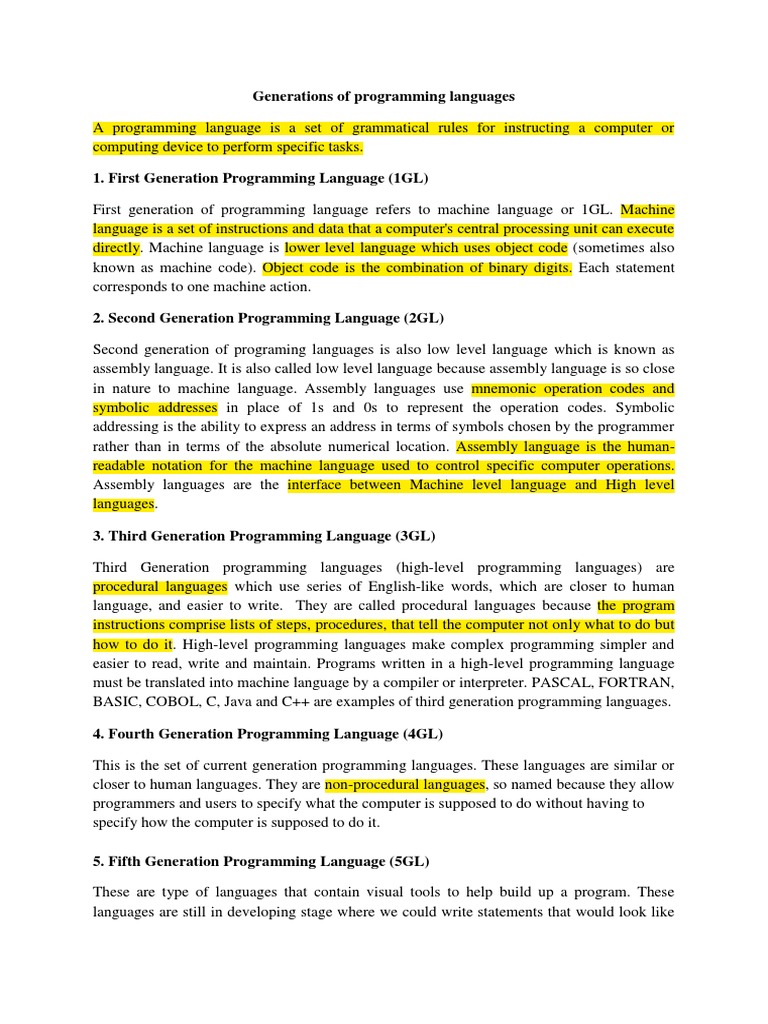 Generations of programming languages

A programming language is a set of grammatical rules for instructing a computer or computing device to perform specific tasks.

1. First Generation Programming Language (1GL)

First generation of programming language refers to machine language or 1GL. Machine language is a set of instructions and data that a computer's central processing unit can execute directly. Machine language is lower level language which uses object code (sometimes also known as machine code). Object code is the combination of binary digits. Each statement corresponds to one machine action.

2. Second Generation Programming Language (2GL)

Second generation of programing languages is also low level language which is known as assembly language. It is also called low level language because assembly language is so close in nature to machine language. Assembly languages use mnemonic operation codes and symbolic addresses in place of 1s and 0s to represent the operation codes. Symbolic addressing is the ability to express an address in terms of symbols chosen by the programmer rather than in terms of the absolute numerical location. Assembly language is the human-readable notation for the machine language used to control specific computer operations. Assembly languages are the interface between Machine level language and High level languages.

3. Third Generation Programming Language (3GL)

Third Generation programming languages (high-level programming languages) are procedural languages which use series of English-like words, which are closer to human language, and easier to write. They are called procedural languages because the program instructions comprise lists of steps, procedures, that tell the computer not only what to do but how to do it. High-level programming languages make complex programming simpler and easier to read, write and maintain. Programs written in a high-level programming language must be translated into machine language by a compiler or interpreter. PASCAL, FORTRAN, BASIC, COBOL, C, Java and C++ are examples of third generation programming languages.

4. Fourth Generation Programming Language (4GL)

This is the set of current generation programming languages. These languages are similar or closer to human languages. They are non-procedural languages, so named because they allow programmers and users to specify what the computer is supposed to do without having to specify how the computer is supposed to do it.

5. Fifth Generation Programming Language (5GL)

These are type of languages that contain visual tools to help build up a program. These languages are still in developing stage where we could write statements that would look like